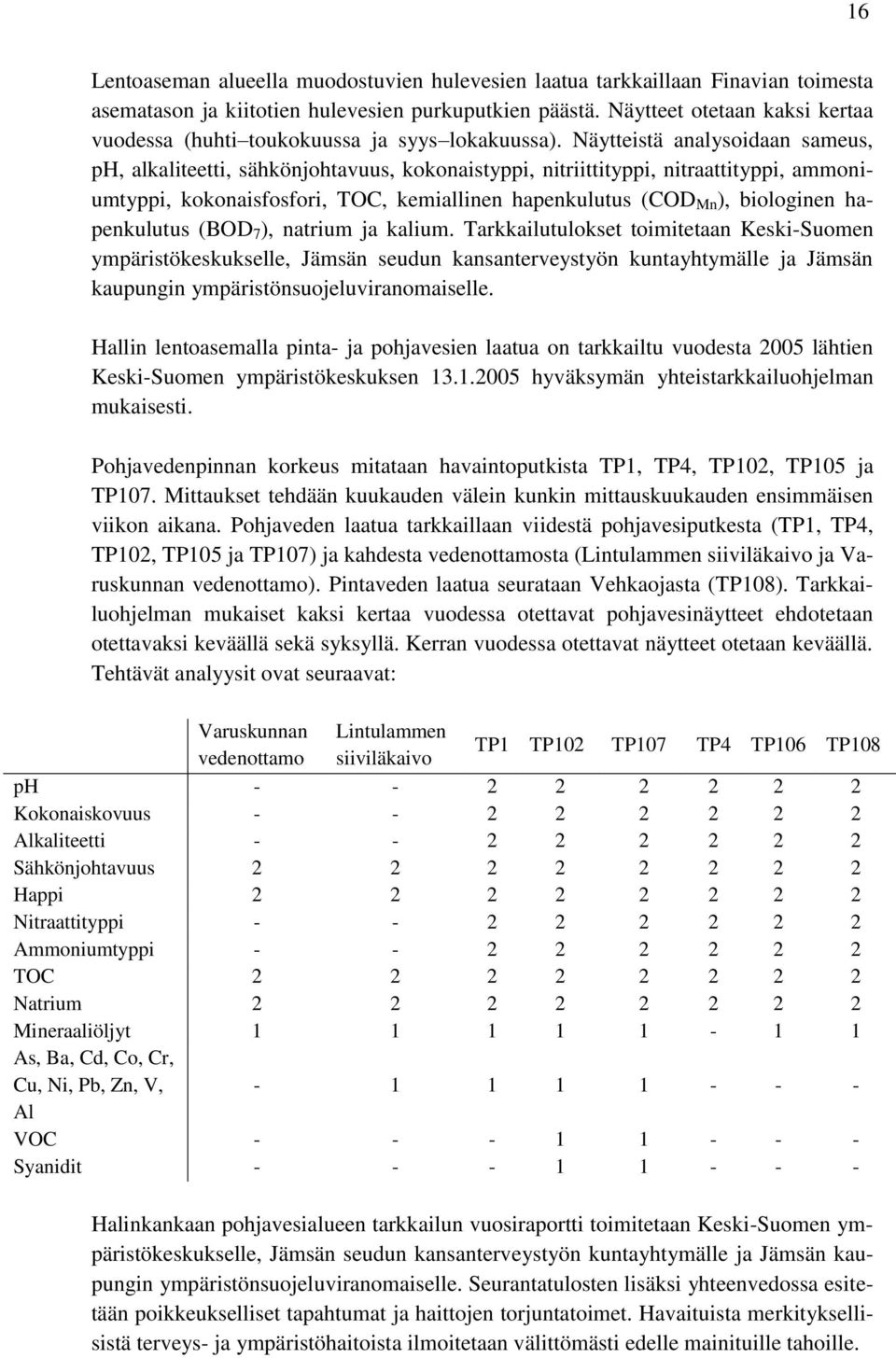 16

Lentoaseman alueella muodostuvien hulevesien laatua tarkkaillaan Finavian toimesta asematason ja kiitotien hulevesien purkuputkien päästä. Näytteet otetaan kaksi kertaa vuodessa (huhti–toukokuussa ja syys–lokakuussa). Näytteistä analysoidaan sameus, pH, alkaliteetti, sähkönjohtavuus, kokonaistyppi, nitriittityppi, nitraattityppi, ammoniumtyppi, kokonaisfosfori, TOC, kemiallinen hapenkulutus ($COD_{Mn}$), biologinen hapenkulutus ($BOD_7$), natrium ja kalium. Tarkkailutulokset toimitetaan Keski-Suomen ympäristökeskukselle, Jämsän seudun kansanterveystyön kuntayhtymälle ja Jämsän kaupungin ympäristönsuojeluviranomaiselle.

Hallin lentoasemalla pinta- ja pohjavesien laatua on tarkkailtu vuodesta 2005 lähtien Keski-Suomen ympäristökeskuksen 13.1.2005 hyväksymän yhteistarkkailuohjelman mukaisesti.

Pohjavedenpinnan korkeus mitataan havaintoputkista TP1, TP4, TP102, TP105 ja TP107. Mittaukset tehdään kuukauden välein kunkin mittauskuukauden ensimmäisen viikon aikana. Pohjaveden laatua tarkkaillaan viidestä pohjavesiputkesta (TP1, TP4, TP102, TP105 ja TP107) ja kahdesta vedenottamosta (Lintulammen siiviläkaivo ja Varuskunnan vedenottamo). Pintaveden laatua seurataan Vehkaojasta (TP108). Tarkkailuohjelman mukaiset kaksi kertaa vuodessa otettavat pohjavesinäytteet ehdotetaan otettavaksi keväällä sekä syksyllä. Kerran vuodessa otettavat näytteet otetaan keväällä. Tehtävät analyysit ovat seuraavat:

| | Varuskunnan vedenottamo | Lintulammen siiviläkaivo | TP1 | TP102 | TP107 | TP4 | TP106 | TP108 |
|---|---|---|---|---|---|---|---|---|
| pH | - | - | 2 | 2 | 2 | 2 | 2 | 2 |
| Kokonaiskovuus | - | - | 2 | 2 | 2 | 2 | 2 | 2 |
| Alkaliteetti | - | - | 2 | 2 | 2 | 2 | 2 | 2 |
| Sähkönjohtavuus | 2 | 2 | 2 | 2 | 2 | 2 | 2 | 2 |
| Happi | 2 | 2 | 2 | 2 | 2 | 2 | 2 | 2 |
| Nitraattityppi | - | - | 2 | 2 | 2 | 2 | 2 | 2 |
| Ammoniumtyppi | - | - | 2 | 2 | 2 | 2 | 2 | 2 |
| TOC | 2 | 2 | 2 | 2 | 2 | 2 | 2 | 2 |
| Natrium | 2 | 2 | 2 | 2 | 2 | 2 | 2 | 2 |
| Mineraaliöljyt | 1 | 1 | 1 | 1 | 1 | - | 1 | 1 |
| As, Ba, Cd, Co, Cr, Cu, Ni, Pb, Zn, V, Al | - | 1 | 1 | 1 | 1 | - | - | - |
| VOC | - | - | - | 1 | 1 | - | - | - |
| Syanidit | - | - | - | 1 | 1 | - | - | - |

Halinkankaan pohjavesialueen tarkkailun vuosiraportti toimitetaan Keski-Suomen ympäristökeskukselle, Jämsän seudun kansanterveystyön kuntayhtymälle ja Jämsän kaupungin ympäristönsuojeluviranomaiselle. Seurantatulosten lisäksi yhteenvedossa esitetään poikkeukselliset tapahtumat ja haittojen torjuntatoimet. Havaituista merkityksellisistä terveys- ja ympäristöhaitoista ilmoitetaan välittömästi edelle mainituille tahoille.